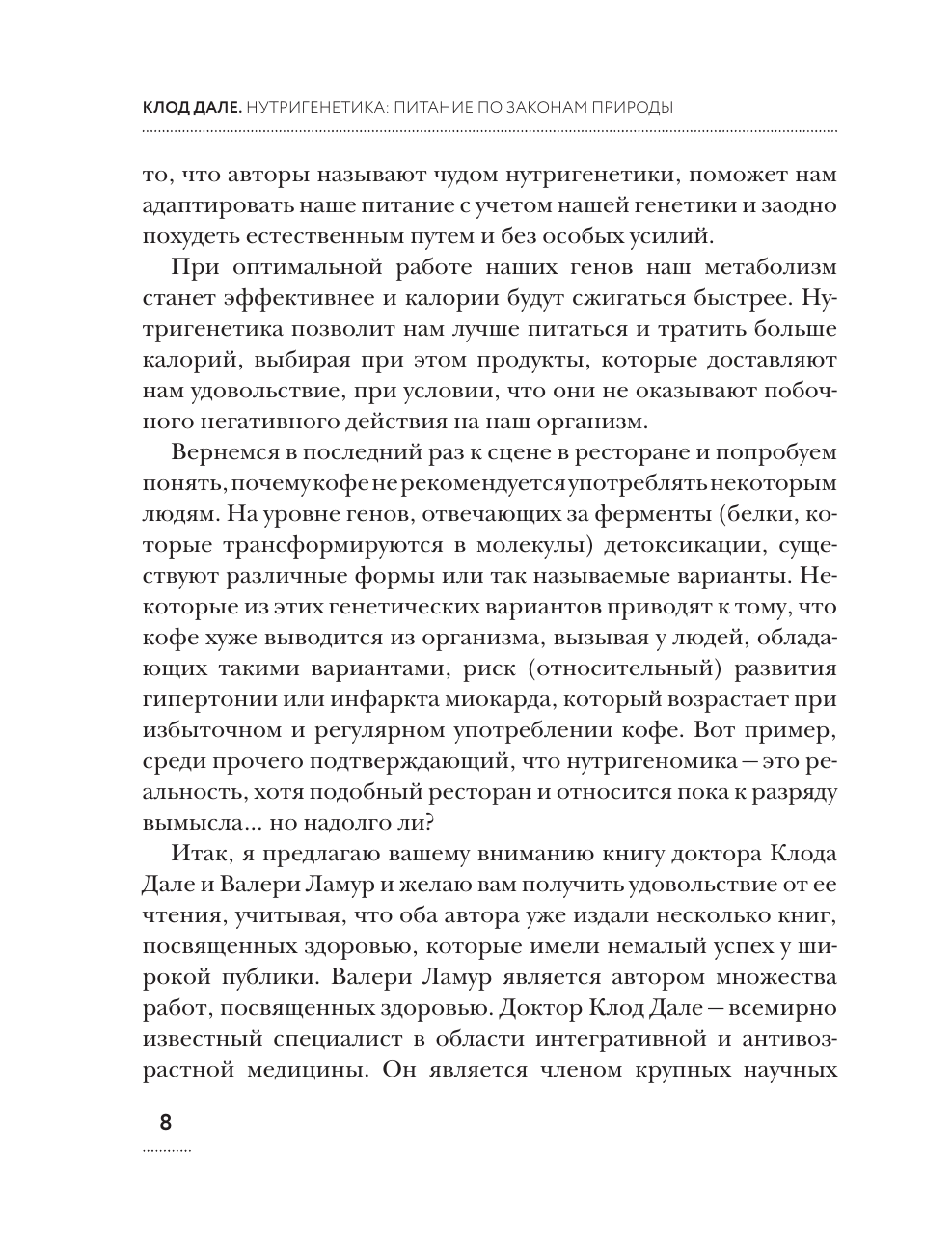 КЛОД ДАЛЕ. НУТРИГЕНЕТИКА: ПИТАНИЕ ПО ЗАКОНАМ ПРИРОДЫ

то, что авторы называют чудом нутригенетики, поможет нам адаптировать наше питание с учетом нашей генетики и заодно похудеть естественным путем и без особых усилий.

При оптимальной работе наших генов наш метаболизм станет эффективнее и калории будут сжигаться быстрее. Нутригенетика позволит нам лучше питаться и тратить больше калорий, выбирая при этом продукты, которые доставляют нам удовольствие, при условии, что они не оказывают побочного негативного действия на наш организм.

Вернемся в последний раз к сцене в ресторане и попробуем понять, почему кофе не рекомендуется употреблять некоторым людям. На уровне генов, отвечающих за ферменты (белки, которые трансформируются в молекулы) детоксикации, существуют различные формы или так называемые варианты. Некоторые из этих генетических вариантов приводят к тому, что кофе хуже выводится из организма, вызывая у людей, обладающих такими вариантами, риск (относительный) развития гипертонии или инфаркта миокарда, который возрастает при избыточном и регулярном употреблении кофе. Вот пример, среди прочего подтверждающий, что нутригеномика — это реальность, хотя подобный ресторан и относится пока к разряду вымысла... но надолго ли?

Итак, я предлагаю вашему вниманию книгу доктора Клода Дале и Валери Ламур и желаю вам получить удовольствие от ее чтения, учитывая, что оба автора уже издали несколько книг, посвященных здоровью, которые имели немалый успех у широкой публики. Валери Ламур является автором множества работ, посвященных здоровью. Доктор Клод Дале — всемирно известный специалист в области интегративной и антивозрастной медицины. Он является членом крупных научных

8